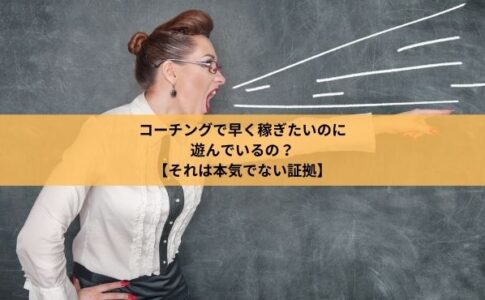 コーチングで早く稼ぎたいのに
遊んでいるの？
【それは本気でない証拠】